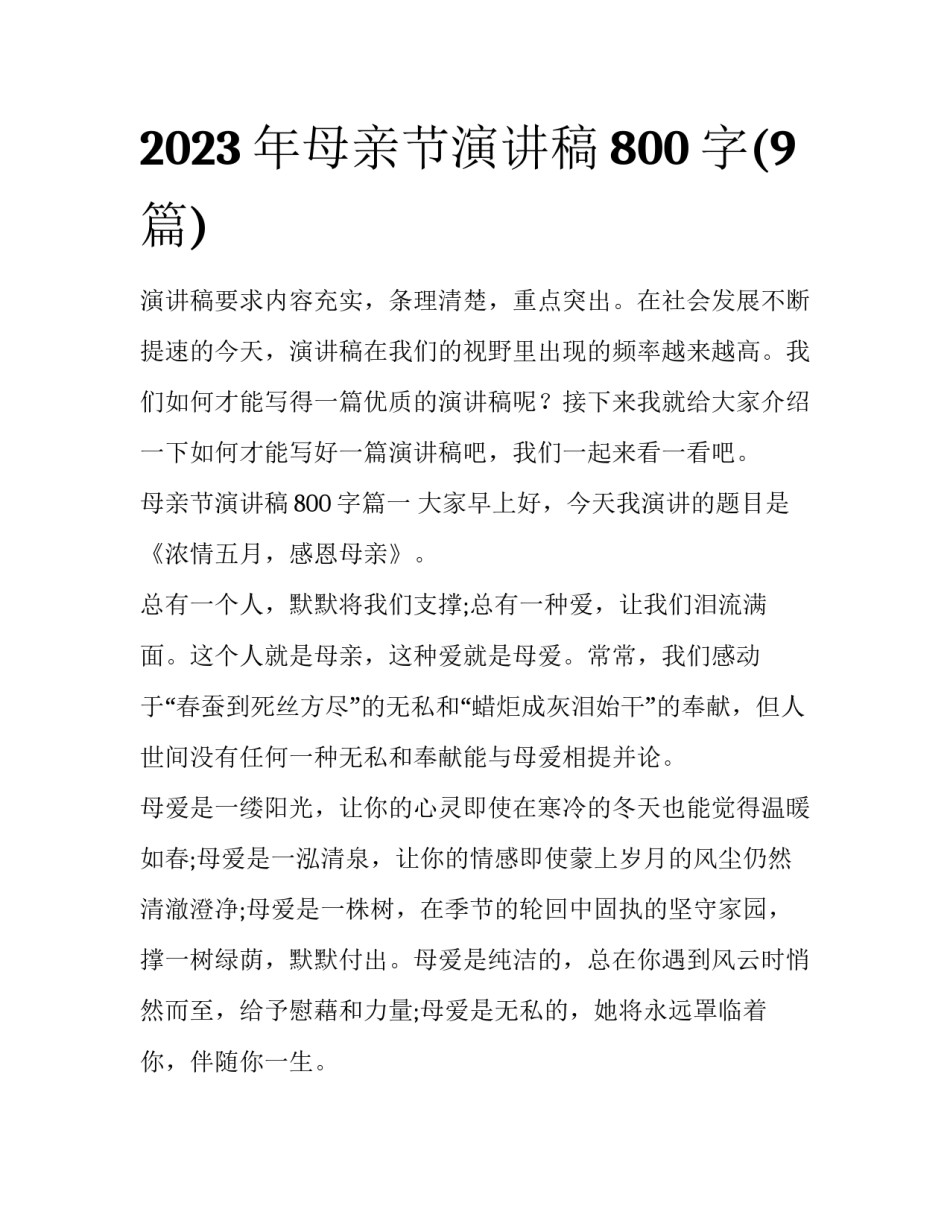 2023 年母亲节演讲稿 800 字(9 篇)

演讲稿要求内容充实，条理清楚，重点突出。在社会发展不断提速的今天，演讲稿在我们的视野里出现的频率越来越高。我们如何才能写得一篇优质的演讲稿呢？接下来我就给大家介绍一下如何才能写好一篇演讲稿吧，我们一起来看一看吧。

母亲节演讲稿 800 字篇一 大家早上好，今天我演讲的题目是《浓情五月，感恩母亲》。

总有一个人，默默将我们支撑;总有一种爱，让我们泪流满面。这个人就是母亲，这种爱就是母爱。常常，我们感动于“春蚕到死丝方尽”的无私和“蜡炬成灰泪始干”的奉献，但人世间没有任何一种无私和奉献能与母爱相提并论。

母爱是一缕阳光，让你的心灵即使在寒冷的冬天也能觉得温暖如春;母爱是一泓清泉，让你的情感即使蒙上岁月的风尘仍然清澈澄净;母爱是一株树，在季节的轮回中固执的坚守家园，撑一树绿荫，默默付出。母爱是纯洁的，总在你遇到风云时悄然而至，给予慰藉和力量;母爱是无私的，她将永远罩临着你，伴随你一生。